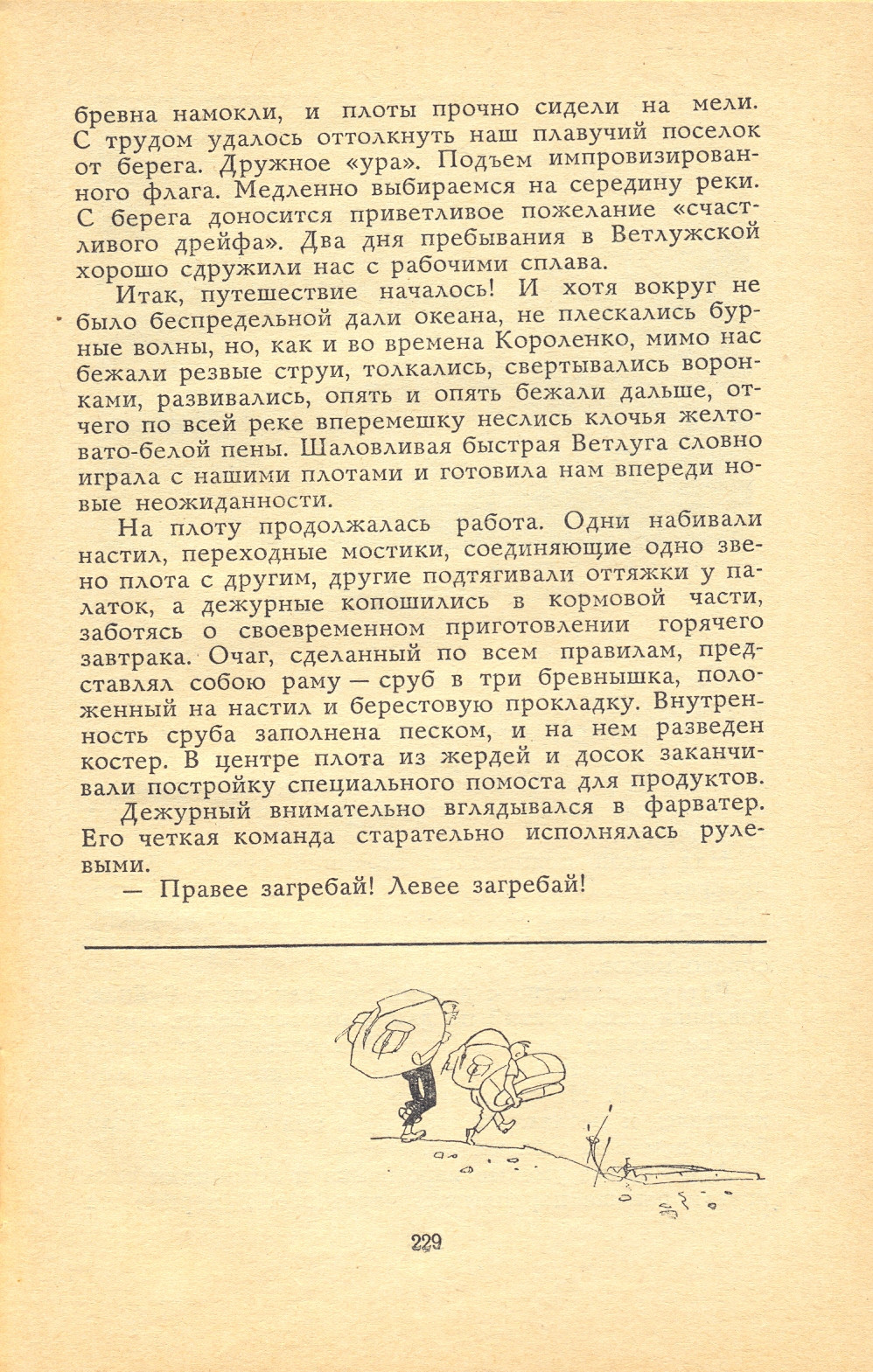 бревна намокли, и плоты прочно сидели на мели. С трудом удалось оттолкнуть наш плавучий поселок от берега. Дружное «ура». Подъем импровизированного флага. Медленно выбираемся на середину реки. С берега доносится приветливое пожелание «счастливого дрейфа». Два дня пребывания в Ветлужской хорошо сдружили нас с рабочими сплава.

Итак, путешествие началось! И хотя вокруг не было беспредельной дали океана, не плескались бурные волны, но, как и во времена Короленко, мимо нас бежали резвые струи, толкались, свертывались воронками, развивались, опять и опять бежали дальше, отчего по всей реке вперемешку неслись клочья желтовато-белой пены. Шаловливая быстрая Ветлуга словно играла с нашими плотами и готовила нам впереди новые неожиданности.

На плоту продолжалась работа. Одни набивали настил, переходные мостики, соединяющие одно звено плота с другим, другие подтягивали оттяжки у палаток, а дежурные копошились в кормовой части, заботясь о своевременном приготовлении горячего завтрака. Очаг, сделанный по всем правилам, представлял собою раму — сруб в три бревнышка, положенный на настил и берестовую прокладку. Внутренность сруба заполнена песком, и на нем разведен костер. В центре плота из жердей и досок заканчивали постройку специального помоста для продуктов.

Дежурный внимательно вглядывался в фарватер. Его четкая команда старательно исполнялась рулевыми.

— Правее загребай! Левее загребай!

229